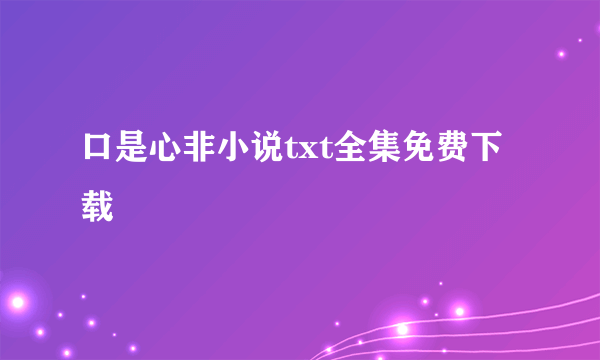 口是心非小说txt全集免费下载